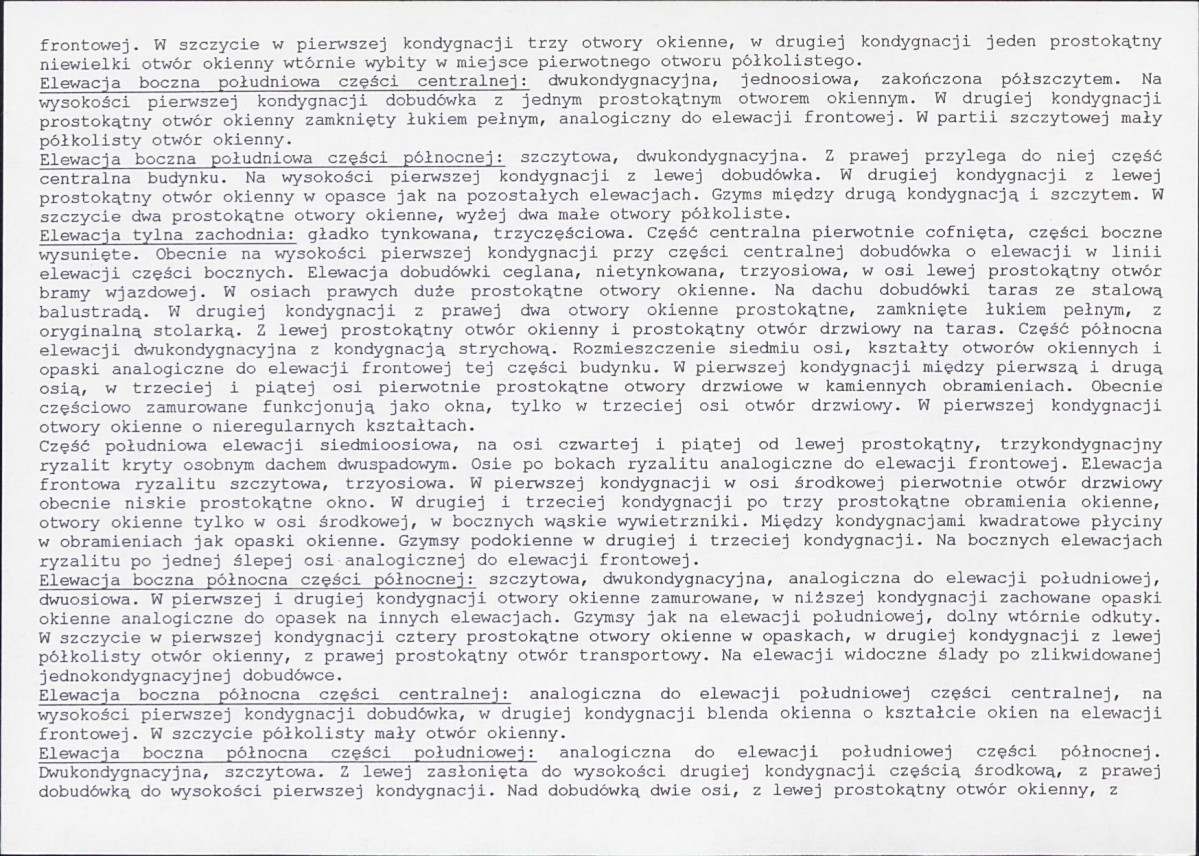 frontowej. W szczycie w pierwszej kondygnacji trzy otwory okienne, w drugiej kondygnacji jeden prostokątny niewielki otwór okienny wtórnie wybity w miejsce pierwotnego otworu półkolistego.

Elewacja boczna południowa części centralnej: dwukondygnacyjna, jednoosiowa, zakończona półszczytem. Na wysokości pierwszej kondygnacji dobudówka z jednym prostokątnym otworem okiennym. W drugiej kondygnacji prostokątny otwór okienny zamknięty łukiem pełnym, analogiczny do elewacji frontowej. W partii szczytowej mały półkolisty otwór okienny.

Elewacja boczna południowa części północnej: szczytowa, dwukondygnacyjna. Z prawej przylega do niej część centralna budynku. Na wysokości pierwszej kondygnacji z lewej dobudówka. W drugiej kondygnacji z lewej prostokątny otwór okienny w opasce jak na pozostałych elewacjach. Gzyms między drugą kondygnacją i szczytem. W szczycie dwa prostokątne otwory okienne, wyżej dwa małe otwory półkoliste.

Elewacja tylna zachodnia: gładko tynkowana, trzyczęściowa. Część centralna pierwotnie cofnięta, części boczne wysunięte. Obecnie na wysokości pierwszej kondygnacji przy części centralnej dobudówka o elewacji w linii elewacji części bocznych. Elewacja dobudówki ceglana, nietynkowana, trzyosiowa, w osi lewej prostokątny otwór bramy wjazdowej. W osiach prawych duże prostokątne otwory okienne. Na dachu dobudówki taras ze stalową balustradą. W drugiej kondygnacji z prawej dwa otwory okienne prostokątne, zamknięte łukiem pełnym, z oryginalną stolarką. Z lewej prostokątny otwór okienny i prostokątny otwór drzwiowy na taras. Część północna elewacji dwukondygnacyjna z kondygnacją strychową. Rozmieszczenie siedmiu osi, kształty otworów okiennych i opaski analogiczne do elewacji frontowej tej części budynku. W pierwszej kondygnacji między pierwszą i drugą osią, w trzeciej i piątej osi pierwotnie prostokątne otwory drzwiowe w kamiennych obramieniach. Obecnie częściowo zamurowane funkcjonują jako okna, tylko w trzeciej osi otwór drzwiowy. W pierwszej kondygnacji otwory okienne o nieregularnych kształtach.

Część południowa elewacji siedmioosiowa, na osi czwartej i piątej od lewej prostokątny, trzykondygnacjny ryzalit kryty osobnym dachem dwuspadowym. Osie po bokach ryzalitu analogiczne do elewacji frontowej. Elewacja frontowa ryzalitu szczytowa, trzyosiowa. W pierwszej kondygnacji w osi środkowej pierwotnie otwór drzwiowy obecnie niskie prostokątne okno. W drugiej i trzeciej kondygnacji po trzy prostokątne obramienia okienne, otwory okienne tylko w osi środkowej, w bocznych wąskie wywietrzniki. Między kondygnacjami kwadratowe płyciny w obramieniach jak opaski okienne. Gzymsy podokienne w drugiej i trzeciej kondygnacji. Na bocznych elewacjach ryzalitu po jednej ślepej osi analogicznej do elewacji frontowej.

Elewacja boczna północna części północnej: szczytowa, dwukondygnacyjna, analogiczna do elewacji południowej, dwuosiowa. W pierwszej i drugiej kondygnacji otwory okienne zamurowane, w niższej kondygnacji zachowane opaski okienne analogiczne do opasek na innych elewacjach. Gzymsy jak na elewacji południowej, dolny wtórnie odkuty. W szczycie w pierwszej kondygnacji cztery prostokątne otwory okienne w opaskach, w drugiej kondygnacji z lewej półkolisty otwór okienny, z prawej prostokątny otwór transportowy. Na elewacji widoczne ślady po zlikwidowanej jednokondygnacyjnej dobudówce.

Elewacja boczna północna części centralnej: analogiczna do elewacji południowej części centralnej, na wysokości pierwszej kondygnacji dobudówka, w drugiej kondygnacji blenda okienna o kształcie okien na elewacji frontowej. W szczycie półkolisty mały otwór okienny.

Elewacja boczna północna części południowej: analogiczna do elewacji południowej części północnej. Dwukondygnacyjna, szczytowa. Z lewej zasłonięta do wysokości drugiej kondygnacji częścią środkową, z prawej dobudówką do wysokości pierwszej kondygnacji. Nad dobudówką dwie osi, z lewej prostokątny otwór okienny, z